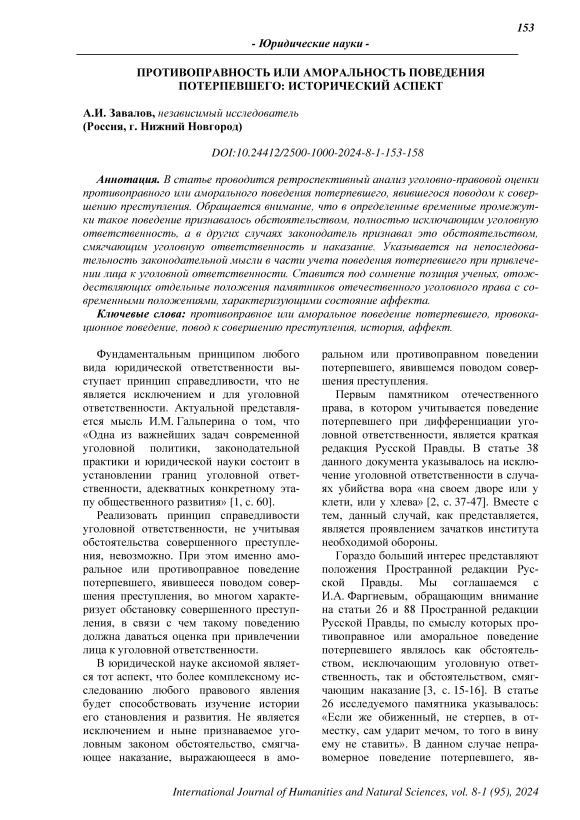 153

- Юридические науки -

ПРОТИВОПРАВНОСТЬ ИЛИ АМОРАЛЬНОСТЬ ПОВЕДЕНИЯ ПОТЕРПЕВШЕГО: ИСТОРИЧЕСКИЙ АСПЕКТ

А.И. Завалов, независимый исследователь
(Россия, г. Нижний Новгород)

DOI:10.24412/2500-1000-2024-8-1-153-158

Аннотация. В статье проводится ретроспективный анализ уголовно-правовой оценки противоправного или аморального поведения потерпевшего, явившегося поводом к совершению преступления. Обращается внимание, что в определенные временные промежутки такое поведение признавалось обстоятельством, полностью исключающим уголовную ответственность, а в других случаях законодатель признавал это обстоятельством, смягчающим уголовную ответственность и наказание. Указывается на непоследовательность законодательной мысли в части учета поведения потерпевшего при привлечении лица к уголовной ответственности. Ставится под сомнение позиция ученых, отождествляющих отдельные положения памятников отечественного уголовного права с современными положениями, характеризующими состояние аффекта.

Ключевые слова: противоправное или аморальное поведение потерпевшего, провокационное поведение, повод к совершению преступления, история, аффект.

Фундаментальным принципом любого вида юридической ответственности выступает принцип справедливости, что не является исключением и для уголовной ответственности. Актуальной представляется мысль И.М. Гальперина о том, что «Одна из важнейших задач современной уголовной политики, законодательной практики и юридической науки состоит в установлении границ уголовной ответственности, адекватных конкретному этапу общественного развития» [1, с. 60].

Реализовать принцип справедливости уголовной ответственности, не учитывая обстоятельства совершенного преступления, невозможно. При этом именно аморальное или противоправное поведение потерпевшего, явившееся поводом совершения преступления, во многом характеризует обстановку совершенного преступления, в связи с чем такому поведению должна даваться оценка при привлечении лица к уголовной ответственности.

В юридической науке аксиомой является тот аспект, что более комплексному исследованию любого правового явления будет способствовать изучение истории его становления и развития. Не является исключением и ныне признаваемое уголовным законом обстоятельство, смягчающее наказание, выражающееся в аморальном или противоправном поведении потерпевшего, явившемся поводом совершения преступления.

Первым памятником отечественного права, в котором учитывается поведение потерпевшего при дифференциации уголовной ответственности, является краткая редакция Русской Правды. В статье 38 данного документа указывалось на исключение уголовной ответственности в случаях убийства вора «на своем дворе или у клети, или у хлева» [2, с. 37-47]. Вместе с тем, данный случай, как представляется, является проявлением зачатков института необходимой обороны.

Гораздо больший интерес представляют положения Пространной редакции Русской Правды. Мы соглашаемся с И.А. Фаргиевым, обращающим внимание на статьи 26 и 88 Пространной редакции Русской Правды, по смыслу которых противоправное или аморальное поведение потерпевшего являлось как обстоятельством, исключающим уголовную ответственность, так и обстоятельством, смягчающим наказание [3, с. 15-16]. В статье 26 исследуемого памятника указывалось: «Если же обиженный, не стерпев, в отместку, сам ударит мечом, то того в вину ему не ставить». В данном случае неправомерное поведение потерпевшего, яв-

International Journal of Humanities and Natural Sciences, vol. 8-1 (95), 2024